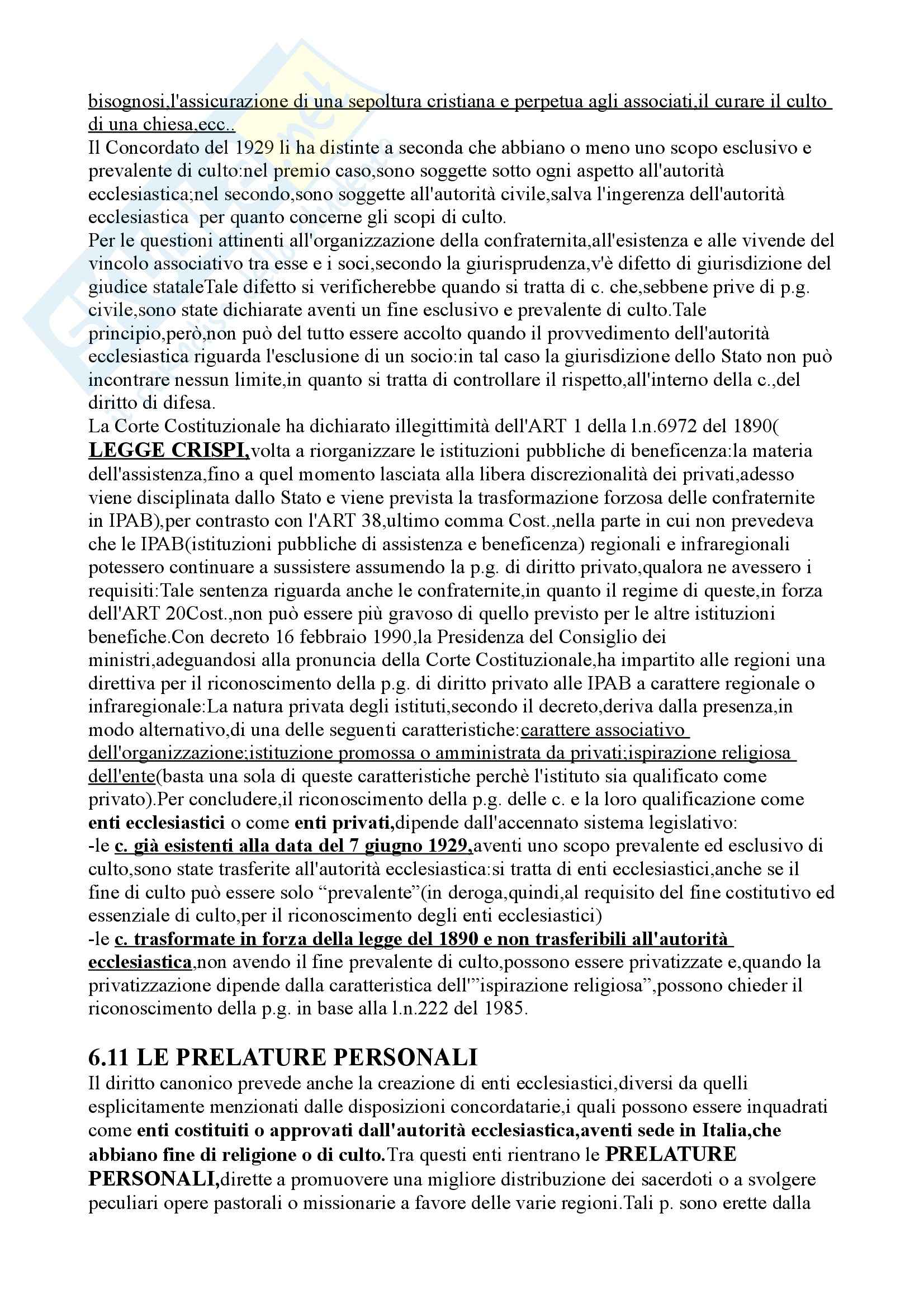 bisognosi,l'assicurazione di una sepoltura cristiana e perpetua agli associati,il curare il culto di una chiesa,ecc..
Il Concordato del 1929 li ha distinte a seconda che abbiano o meno uno scopo esclusivo e prevalente di culto:nel premio caso,sono soggette sotto ogni aspetto all'autorità ecclesiastica;nel secondo,sono soggette all'autorità civile,salva l'ingerenza dell'autorità ecclesiastica per quanto concerne gli scopi di culto.
Per le questioni attinenti all'organizzazione della confraternita,all'esistenza e alle vivende del vincolo associativo tra esse e i soci,secondo la giurisprudenza,v'è difetto di giurisdizione del giudice stataleTale difetto si verificherebbe quando si tratta di c. che,sebbene prive di p.g. civile,sono state dichiarate aventi un fine esclusivo e prevalente di culto.Tale principio,però,non può del tutto essere accolto quando il provvedimento dell'autorità ecclesiastica riguarda l'esclusione di un socio:in tal caso la giurisdizione dello Stato non può incontrare nessun limite,in quanto si tratta di controllare il rispetto,all'interno della c.,del diritto di difesa.
La Corte Costituzionale ha dichiarato illegittimità dell'ART 1 della l.n.6972 del 1890( LEGGE CRISPI,volta a riorganizzare le istituzioni pubbliche di beneficenza:la materia dell'assistenza,fino a quel momento lasciata alla libera discrezionalità dei privati,adesso viene disciplinata dallo Stato e viene prevista la trasformazione forzosa delle confraternite in IPAB),per contrasto con l'ART 38,ultimo comma Cost.,nella parte in cui non prevedeva che le IPAB(istituzioni pubbliche di assistenza e beneficenza) regionali e infraregionali potessero continuare a sussistere assumendo la p.g. di diritto privato,qualora ne avessero i requisiti:Tale sentenza riguarda anche le confraternite,in quanto il regime di queste,in forza dell'ART 20Cost.,non può essere più gravoso di quello previsto per le altre istituzioni benefiche.Con decreto 16 febbraio 1990,la Presidenza del Consiglio dei ministri,adeguandosi alla pronuncia della Corte Costituzionale,ha impartito alle regioni una direttiva per il riconoscimento della p.g. di diritto privato alle IPAB a carattere regionale o infraregionale:La natura privata degli istituti,secondo il decreto,deriva dalla presenza,in modo alternativo,di una delle seguenti caratteristiche:carattere associativo dell'organizzazione;istituzione promossa o amministrata da privati;ispirazione religiosa dell'ente(basta una sola di queste caratteristiche perchè l'istituto sia qualificato come privato).Per concludere,il riconoscimento della p.g. delle c. e la loro qualificazione come enti ecclesiastici o come enti privati,dipende dall'accennato sistema legislativo:
-le c. già esistenti alla data del 7 giugno 1929,aventi uno scopo prevalente ed esclusivo di culto,sono state trasferite all'autorità ecclesiastica:si tratta di enti ecclesiastici,anche se il fine di culto può essere solo “prevalente”(in deroga,quindi,al requisito del fine costitutivo ed essenziale di culto,per il riconoscimento degli enti ecclesiastici)
-le c. trasformate in forza della legge del 1890 e non trasferibili all'autorità ecclesiastica,non avendo il fine prevalente di culto,possono essere privatizzate e,quando la privatizzazione dipende dalla caratteristica dell'”ispirazione religiosa”,possono chieder il riconoscimento della p.g. in base alla l.n.222 del 1985.

6.11 LE PRELATURE PERSONALI
Il diritto canonico prevede anche la creazione di enti ecclesiastici,diversi da quelli esplicitamente menzionati dalle disposizioni concordatarie,i quali possono essere inquadrati come enti costituiti o approvati dall'autorità ecclesiastica,aventi sede in Italia,che abbiano fine di religione o di culto.Tra questi enti rientrano le PRELATURE PERSONALI,dirette a promuovere una migliore distribuzione dei sacerdoti o a svolgere peculiari opere pastorali o missionarie a favore delle varie regioni.Tali p. sono erette dalla